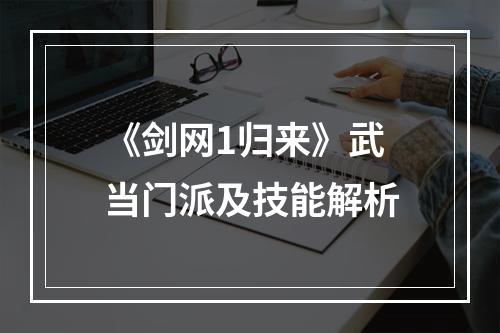 《剑网1归来》武当门派及技能解析